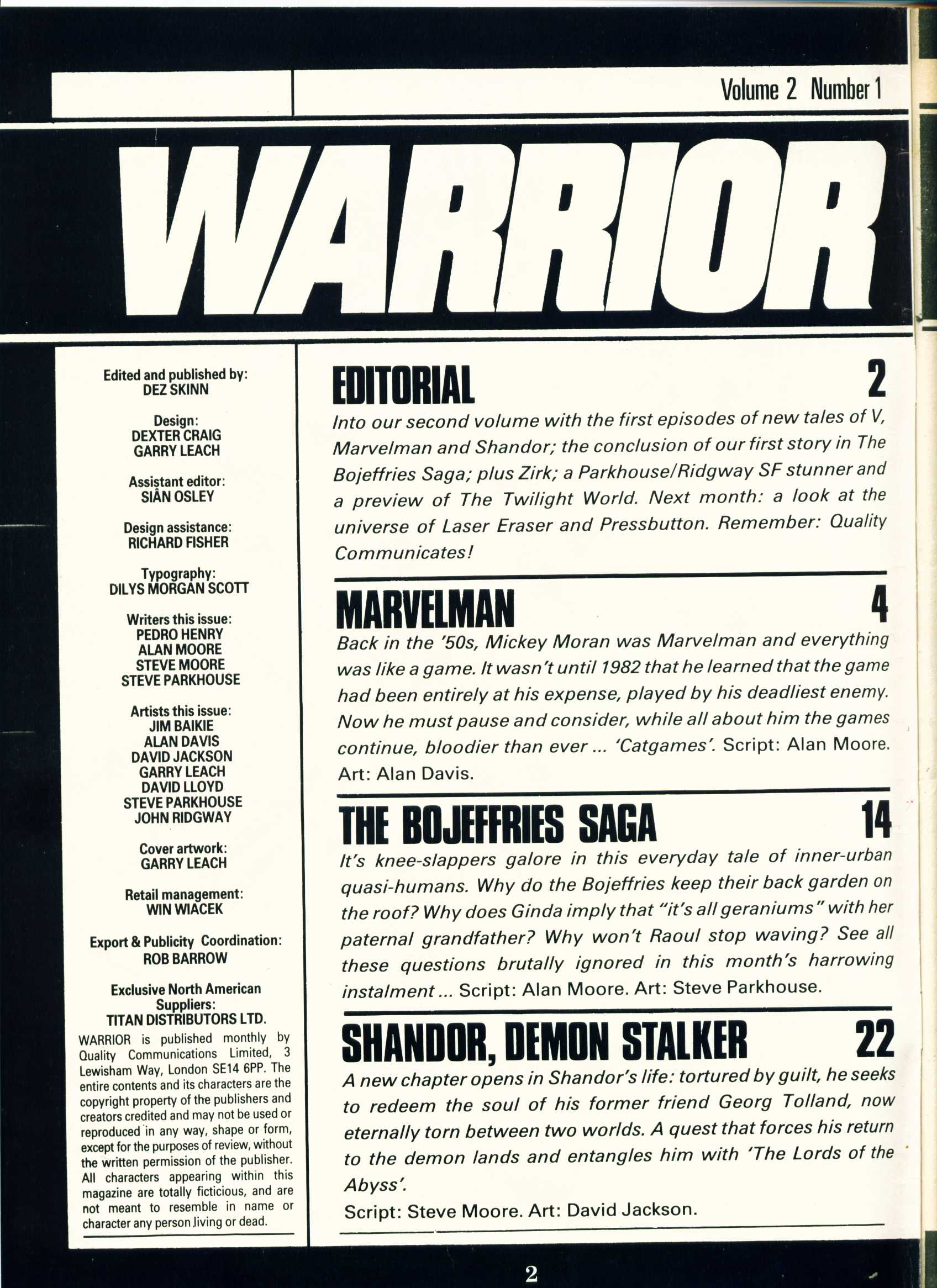 Volume 2 Number 1

WARRIOR

Edited and published by:
DEZ SKINN

Design:
DEXTER CRAIG
GARRY LEACH

Assistant editor:
SIÂN OSLEY

Design assistance:
RICHARD FISHER

Typography:
DILYS MORGAN SCOTT

Writers this issue:
PEDRO HENRY
ALAN MOORE
STEVE MOORE
STEVE PARKHOUSE

Artists this issue:
JIM BAIKIE
ALAN DAVIS
DAVID JACKSON
GARRY LEACH
DAVID LLOYD
STEVE PARKHOUSE
JOHN RIDGWAY

Cover artwork:
GARRY LEACH

Retail management:
WIN WIACEK

Export & Publicity Coordination:
ROB BARROW

Exclusive North American Suppliers:
TITAN DISTRIBUTORS LTD.

WARRIOR is published monthly by Quality Communications Limited, 3 Lewisham Way, London SE14 6PP. The entire contents and its characters are the copyright property of the publishers and creators credited and may not be used or reproduced in any way, shape or form, except for the purposes of review, without the written permission of the publisher. All characters appearing within this magazine are totally ficticious, and are not meant to resemble in name or character any person living or dead.

EDITORIAL 2

Into our second volume with the first episodes of new tales of V, Marvelman and Shandor; the conclusion of our first story in The Bojeffries Saga; plus Zirk; a Parkhouse/Ridgway SF stunner and a preview of The Twilight World. Next month: a look at the universe of Laser Eraser and Pressbutton. Remember: Quality Communicates!

MARVELMAN 4

Back in the '50s, Mickey Moran was Marvelman and everything was like a game. It wasn't until 1982 that he learned that the game had been entirely at his expense, played by his deadliest enemy. Now he must pause and consider, while all about him the games continue, bloodier than ever ... 'Catgames'. Script: Alan Moore. Art: Alan Davis.

THE BOJEFFRIES SAGA 14

It's knee-slappers galore in this everyday tale of inner-urban quasi-humans. Why do the Bojeffries keep their back garden on the roof? Why does Ginda imply that "it's all geraniums" with her paternal grandfather? Why won't Raoul stop waving? See all these questions brutally ignored in this month's harrowing instalment ... Script: Alan Moore. Art: Steve Parkhouse.

SHANDOR, DEMON STALKER 22

A new chapter opens in Shandor's life: tortured by guilt, he seeks to redeem the soul of his former friend Georg Tolland, now eternally torn between two worlds. A quest that forces his return to the demon lands and entangles him with 'The Lords of the Abyss'.

Script: Steve Moore. Art: David Jackson.

2